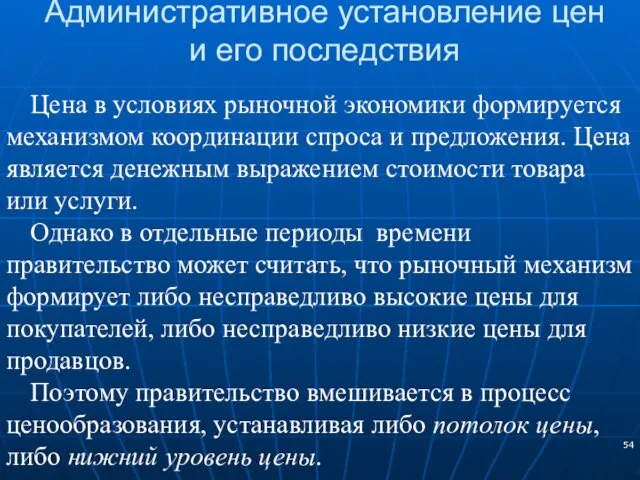 Административное установление цен и его последствия

Цена в условиях рыночной экономики формируется механизмом координации спроса и предложения. Цена является денежным выражением стоимости товара или услуги.

Однако в отдельные периоды времени правительство может считать, что рыночный механизм формирует либо несправедливо высокие цены для покупателей, либо несправедливо низкие цены для продавцов.

Поэтому правительство вмешивается в процесс ценообразования, устанавливая либо потолок цены, либо нижний уровень цены.

54